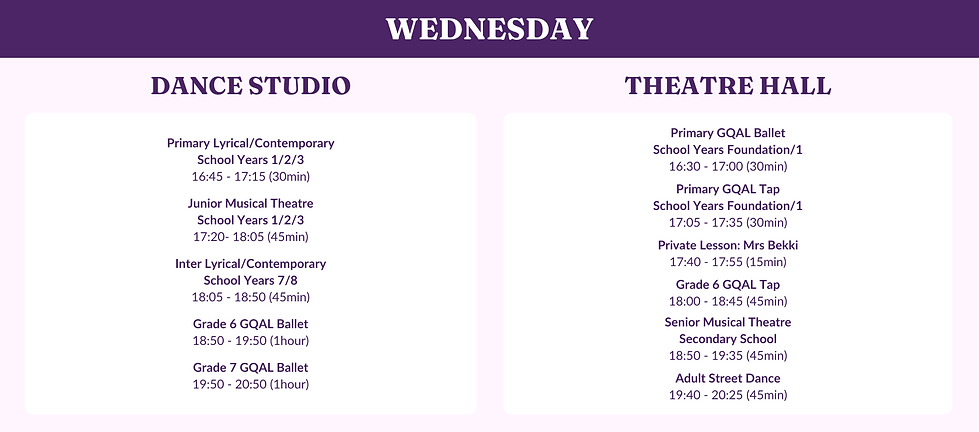 WEDNESDAY

DANCE STUDIO

Primary Lyrical/Contemporary
School Years 1/2/3
16:45 - 17:15 (30min)

Junior Musical Theatre
School Years 1/2/3
17:20- 18:05 (45min)

Inter Lyrical/Contemporary
School Years 7/8
18:05 - 18:50 (45min)

Grade 6 GQAL Ballet
18:50 - 19:50 (1hour)

Grade 7 GQAL Ballet
19:50 - 20:50 (1hour)

THEATRE HALL

Primary GQAL Ballet
School Years Foundation/1
16:30 - 17:00 (30min)

Primary GQAL Tap
School Years Foundation/1
17:05 - 17:35 (30min)

Private Lesson: Mrs Bekki
17:40 - 17:55 (15min)

Grade 6 GQAL Tap
18:00 - 18:45 (45min)

Senior Musical Theatre
Secondary School
18:50 - 19:35 (45min)

Adult Street Dance
19:40 - 20:25 (45min)